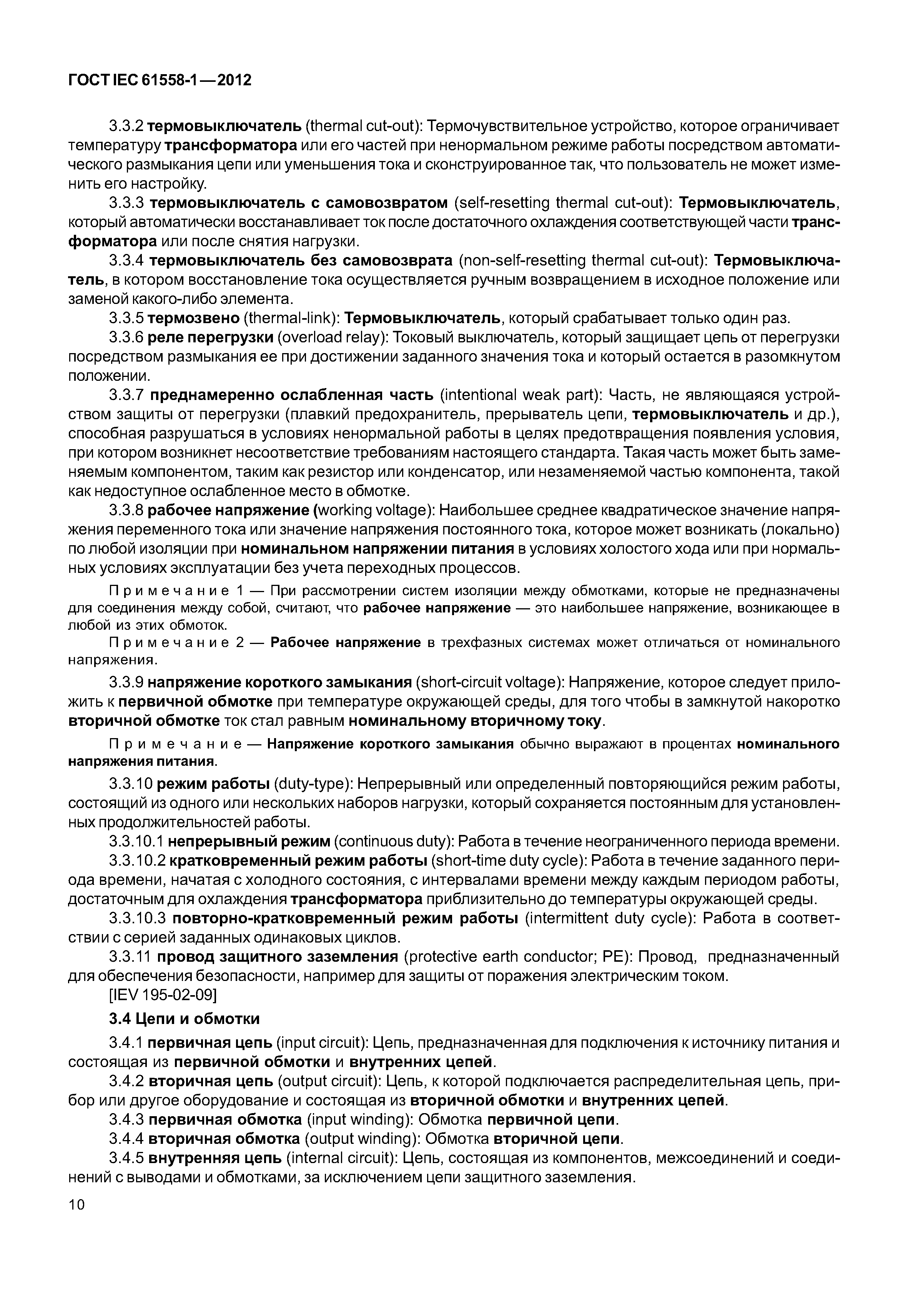 ГОСТ IEC 61558-1—2012

3.3.2 термовыключатель (thermal cut-out): Термочувствительное устройство, которое ограничивает температуру трансформатора или его частей при ненормальном режиме работы посредством автоматического размыкания цепи или уменьшения тока и сконструированное так, что пользователь не может изменить его настройку.

3.3.3 термовыключатель с самовозвратом (self-resetting thermal cut-out): Термовыключатель, который автоматически восстанавливает ток после достаточного охлаждения соответствующей части трансформатора или после снятия нагрузки.

3.3.4 термовыключатель без самовозврата (non-self-resetting thermal cut-out): Термовыключатель, в котором восстановление тока осуществляется ручным возвращением в исходное положение или заменой какого-либо элемента.

3.3.5 термозвено (thermal-link): Термовыключатель, который срабатывает только один раз.

3.3.6 реле перегрузки (overload relay): Токовый выключатель, который защищает цепь от перегрузки посредством размыкания ее при достижении заданного значения тока и который остается в разомкнутом положении.

3.3.7 преднамеренно ослабленная часть (intentional weak part): Часть, не являющаяся устройством защиты от перегрузки (плавкий предохранитель, прерыватель цепи, термовыключатель и др.), способная разрушаться в условиях ненормальной работы в целях предотвращения появления условия, при котором возникнет несоответствие требованиям настоящего стандарта. Такая часть может быть заменяемым компонентом, таким как резистор или конденсатор, или незаменяемой частью компонента, такой как недоступное ослабленное место в обмотке.

3.3.8 рабочее напряжение (working voltage): Наибольшее среднее квадратическое значение напряжения переменного тока или значение напряжения постоянного тока, которое может возникать (локально) по любой изоляции при номинальном напряжении питания в условиях холостого хода или при нормальных условиях эксплуатации без учета переходных процессов.

Примечание 1 — При рассмотрении систем изоляции между обмотками, которые не предназначены для соединения между собой, считают, что рабочее напряжение — это наибольшее напряжение, возникающее в любой из этих обмоток.

Примечание 2 — Рабочее напряжение в трехфазных системах может отличаться от номинального напряжения.

3.3.9 напряжение короткого замыкания (short-circuit voltage): Напряжение, которое следует приложить к первичной обмотке при температуре окружающей среды, для того чтобы в замкнутой накоротко вторичной обмотке ток стал равным номинальному вторичному току.

Примечание — Напряжение короткого замыкания обычно выражают в процентах номинального напряжения питания.

3.3.10 режим работы (duty-type): Непрерывный или определенный повторяющийся режим работы, состоящий из одного или нескольких наборов нагрузки, который сохраняется постоянным для установленных продолжительностей работы.

3.3.10.1 непрерывный режим (continuous duty): Работа в течение неограниченного периода времени.

3.3.10.2 кратковременный режим работы (short-time duty cycle): Работа в течение заданного периода времени, начатая с холодного состояния, с интервалами времени между каждым периодом работы, достаточным для охлаждения трансформатора приблизительно до температуры окружающей среды.

3.3.10.3 повторно-кратковременный режим работы (intermittent duty cycle): Работа в соответствии с серией заданных одинаковых циклов.

3.3.11 провод защитного заземления (protective earth conductor; PE): Провод, предназначенный для обеспечения безопасности, например для защиты от поражения электрическим током.

[IEV 195-02-09]

3.4 Цепи и обмотки

3.4.1 первичная цепь (input circuit): Цепь, предназначенная для подключения к источнику питания и состоящая из первичной обмотки и внутренних цепей.

3.4.2 вторичная цепь (output circuit): Цепь, к которой подключается распределительная цепь, прибор или другое оборудование и состоящая из вторичной обмотки и внутренних цепей.

3.4.3 первичная обмотка (input winding): Обмотка первичной цепи.

3.4.4 вторичная обмотка (output winding): Обмотка вторичной цепи.

3.4.5 внутренняя цепь (internal circuit): Цепь, состоящая из компонентов, межсоединений и соединений с выводами и обмотками, за исключением цепи защитного заземления.

10